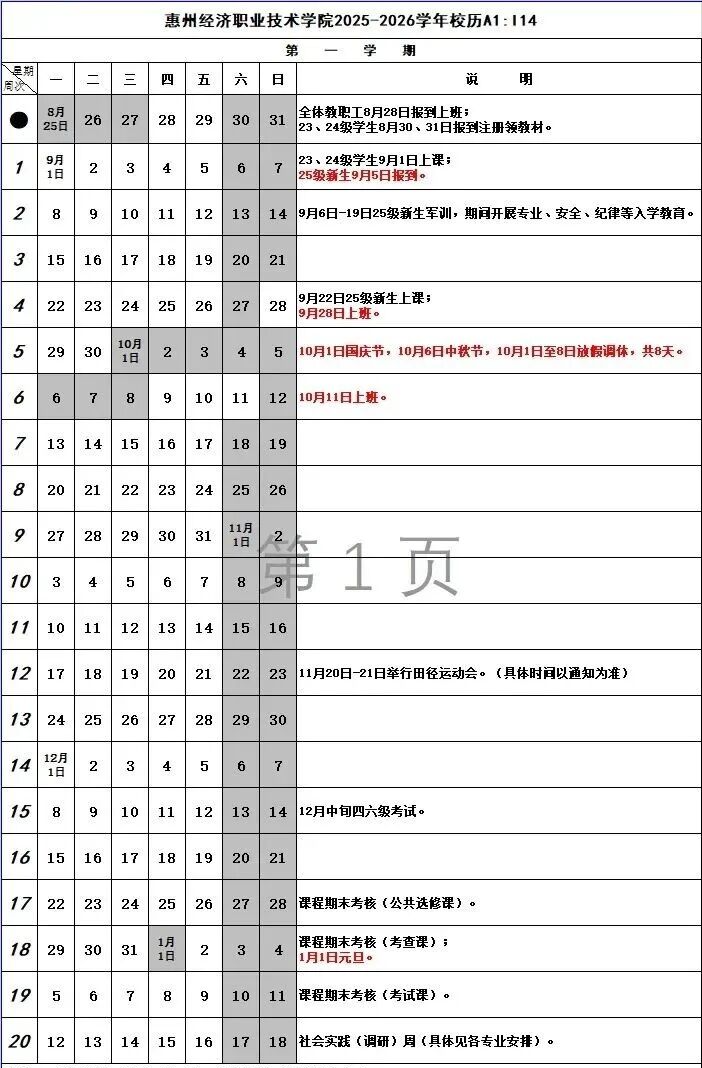 惠州经济职业技术学院2025-2026学年校历A1:I14

第 一 学 期

| 星期 周次 | 一 | 二 | 三 | 四 | 五 | 六 | 日 | 说 明 |
|---|---|---|---|---|---|---|---|---|
| ● | 8月25日 | 26 | 27 | 28 | 29 | 30 | 31 | 全体教职工8月28日报到上班；23、24级学生8月30、31日报到注册领教材。 |
| 1 | 9月1日 | 2 | 3 | 4 | 5 | 6 | 7 | 23、24级学生9月1日上课；25级新生9月5日报到。 |
| 2 | 8 | 9 | 10 | 11 | 12 | 13 | 14 | 9月6日-19日25级新生军训，期间开展专业、安全、纪律等入学教育。 |
| 3 | 15 | 16 | 17 | 18 | 19 | 20 | 21 | |
| 4 | 22 | 23 | 24 | 25 | 26 | 27 | 28 | 9月22日25级新生上课；9月28日上班。 |
| 5 | 29 | 30 | 10月1日 | 2 | 3 | 4 | 5 | 10月1日国庆节，10月6日中秋节，10月1日至8日放假调休，共8天。 |
| 6 | 6 | 7 | 8 | 9 | 10 | 11 | 12 | 10月11日上班。 |
| 7 | 13 | 14 | 15 | 16 | 17 | 18 | 19 | |
| 8 | 20 | 21 | 22 | 23 | 24 | 25 | 26 | |
| 9 | 27 | 28 | 29 | 30 | 31 | 11月1日 | 2 | |
| 10 | 3 | 4 | 5 | 6 | 7 | 8 | 9 | |
| 11 | 10 | 11 | 12 | 13 | 14 | 15 | 16 | |
| 12 | 17 | 18 | 19 | 20 | 21 | 22 | 23 | 11月20日-21日举行田径运动会。（具体时间以通知为准） |
| 13 | 24 | 25 | 26 | 27 | 28 | 29 | 30 | |
| 14 | 12月1日 | 2 | 3 | 4 | 5 | 6 | 7 | |
| 15 | 8 | 9 | 10 | 11 | 12 | 13 | 14 | 12月中旬四六级考试。 |
| 16 | 15 | 16 | 17 | 18 | 19 | 20 | 21 | |
| 17 | 22 | 23 | 24 | 25 | 26 | 27 | 28 | 课程期末考核（公共选修课）。 |
| 18 | 29 | 30 | 31 | 1月1日 | 2 | 3 | 4 | 课程期末考核（考查课）；1月1日元旦。 |
| 19 | 5 | 6 | 7 | 8 | 9 | 10 | 11 | 课程期末考核（考试课）。 |
| 20 | 12 | 13 | 14 | 15 | 16 | 17 | 18 | 社会实践（调研）周（具体见各专业安排）。 |

第 1 页